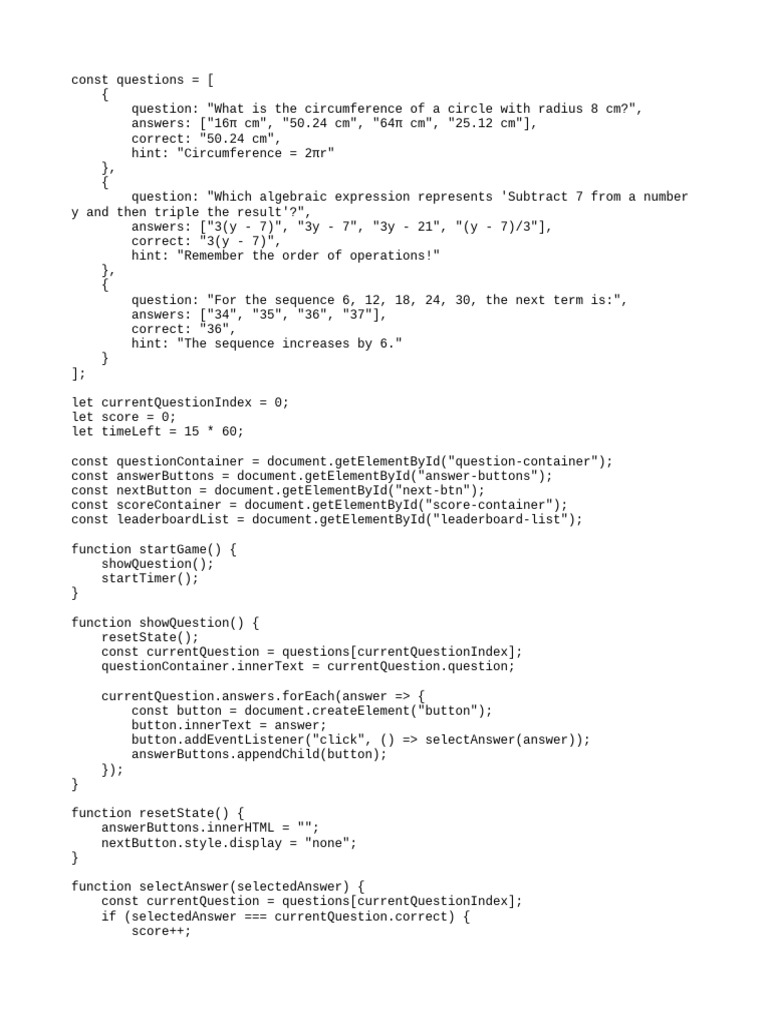 const questions = [
    {
        question: "What is the circumference of a circle with radius 8 cm?",
        answers: ["16π cm", "50.24 cm", "64π cm", "25.12 cm"],
        correct: "50.24 cm",
        hint: "Circumference = 2πr"
    },
    {
        question: "Which algebraic expression represents 'Subtract 7 from a number y and then triple the result'?",
        answers: ["3(y - 7)", "3y - 7", "3y - 21", "(y - 7)/3"],
        correct: "3(y - 7)",
        hint: "Remember the order of operations!"
    },
    {
        question: "For the sequence 6, 12, 18, 24, 30, the next term is:",
        answers: ["34", "35", "36", "37"],
        correct: "36",
        hint: "The sequence increases by 6."
    }
];

let currentQuestionIndex = 0;
let score = 0;
let timeLeft = 15 * 60;

const questionContainer = document.getElementById("question-container");
const answerButtons = document.getElementById("answer-buttons");
const nextButton = document.getElementById("next-btn");
const scoreContainer = document.getElementById("score-container");
const leaderboardList = document.getElementById("leaderboard-list");

function startGame() {
    showQuestion();
    startTimer();
}

function showQuestion() {
    resetState();
    const currentQuestion = questions[currentQuestionIndex];
    questionContainer.innerText = currentQuestion.question;

    currentQuestion.answers.forEach(answer => {
        const button = document.createElement("button");
        button.innerText = answer;
        button.addEventListener("click", () => selectAnswer(answer));
        answerButtons.appendChild(button);
    });
}

function resetState() {
    answerButtons.innerHTML = "";
    nextButton.style.display = "none";
}

function selectAnswer(selectedAnswer) {
    const currentQuestion = questions[currentQuestionIndex];
    if (selectedAnswer === currentQuestion.correct) {
        score++;